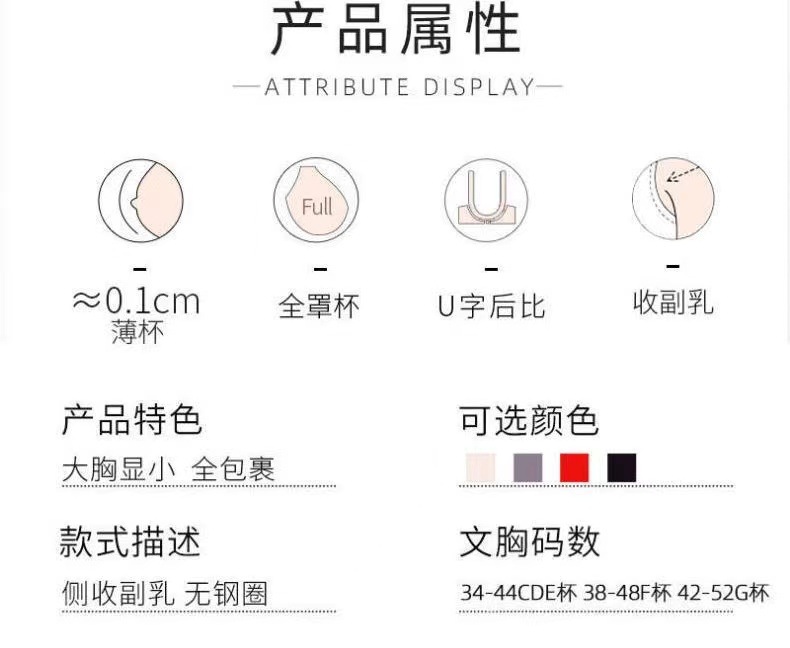 产品属性

—ATTRIBUTE DISPLAY—

Full

-
≈0.1cm
薄杯

-
全罩杯

-
U字后比

-
收副乳

产品特色

大胸显小 全包裹

款式描述

侧收副乳 无钢圈

可选颜色

文胸码数

34-44CDE杯 38-48F杯 42-52G杯